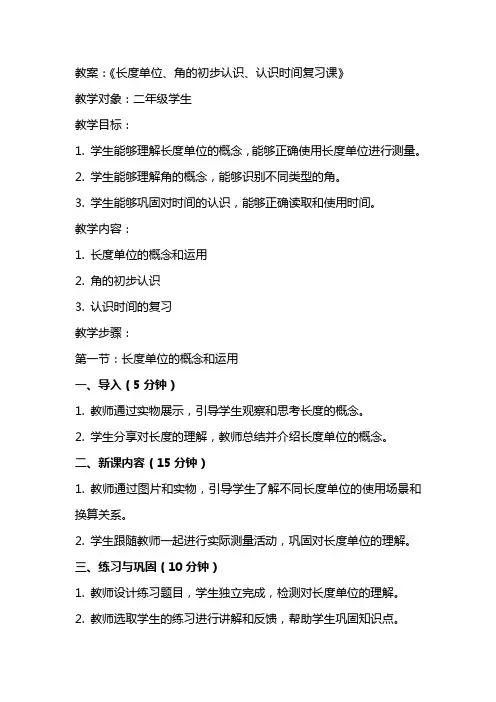 教案：《长度单位、角的初步认识、认识时间复习课》

教学对象：二年级学生

教学目标：

1. 学生能够理解长度单位的概念，能够正确使用长度单位进行测量。

2. 学生能够理解角的概念，能够识别不同类型的角。

3. 学生能够巩固对时间的认识，能够正确读取和使用时间。

教学内容：

1. 长度单位的概念和运用

2. 角的初步认识

3. 认识时间的复习

教学步骤：

第一节：长度单位的概念和运用

一、导入（5 分钟）

1. 教师通过实物展示，引导学生观察和思考长度的概念。

2. 学生分享对长度的理解，教师总结并介绍长度单位的概念。

二、新课内容（15 分钟）

1. 教师通过图片和实物，引导学生了解不同长度单位的使用场景和换算关系。

2. 学生跟随教师一起进行实际测量活动，巩固对长度单位的理解。

三、练习与巩固（10 分钟）

1. 教师设计练习题目，学生独立完成，检测对长度单位的理解。

2. 教师选取学生的练习进行讲解和反馈，帮助学生巩固知识点。